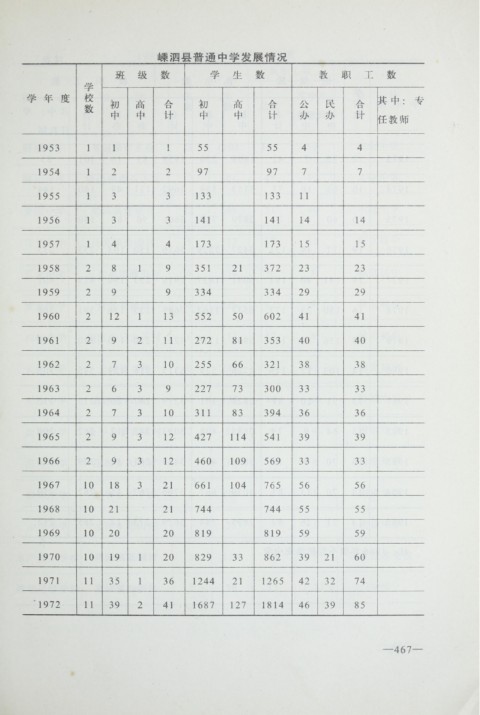 嵊泗县普通中学发展情况

| 学年度 | 学校数 | 班级数 初中 | 班级数 高中 | 班级数 合计 | 学生数 初中 | 学生数 高中 | 学生数 合计 | 教职工数 公办 | 教职工数 民办 | 教职工数 合计 | 其中：专任教师 |
|---|---|---|---|---|---|---|---|---|---|---|---|
| 1953 | 1 | 1 | | 1 | 55 | | 55 | 4 | | 4 | |
| 1954 | 1 | 2 | | 2 | 97 | | 97 | 7 | | 7 | |
| 1955 | 1 | 3 | | 3 | 133 | | 133 | 11 | | | |
| 1956 | 1 | 3 | | 3 | 141 | | 141 | 14 | | 14 | |
| 1957 | 1 | 4 | | 4 | 173 | | 173 | 15 | | 15 | |
| 1958 | 2 | 8 | 1 | 9 | 351 | 21 | 372 | 23 | | 23 | |
| 1959 | 2 | 9 | | 9 | 334 | | 334 | 29 | | 29 | |
| 1960 | 2 | 12 | 1 | 13 | 552 | 50 | 602 | 41 | | 41 | |
| 1961 | 2 | 9 | 2 | 11 | 272 | 81 | 353 | 40 | | 40 | |
| 1962 | 2 | 7 | 3 | 10 | 255 | 66 | 321 | 38 | | 38 | |
| 1963 | 2 | 6 | 3 | 9 | 227 | 73 | 300 | 33 | | 33 | |
| 1964 | 2 | 7 | 3 | 10 | 311 | 83 | 394 | 36 | | 36 | |
| 1965 | 2 | 9 | 3 | 12 | 427 | 114 | 541 | 39 | | 39 | |
| 1966 | 2 | 9 | 3 | 12 | 460 | 109 | 569 | 33 | | 33 | |
| 1967 | 10 | 18 | 3 | 21 | 661 | 104 | 765 | 56 | | 56 | |
| 1968 | 10 | 21 | | 21 | 744 | | 744 | 55 | | 55 | |
| 1969 | 10 | 20 | | 20 | 819 | | 819 | 59 | | 59 | |
| 1970 | 10 | 19 | 1 | 20 | 829 | 33 | 862 | 39 | 21 | 60 | |
| 1971 | 11 | 35 | 1 | 36 | 1244 | 21 | 1265 | 42 | 32 | 74 | |
| 1972 | 11 | 39 | 2 | 41 | 1687 | 127 | 1814 | 46 | 39 | 85 | |

—467—